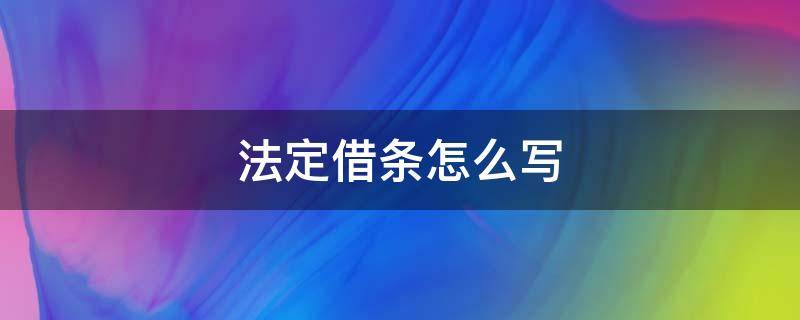 法定借条怎么写